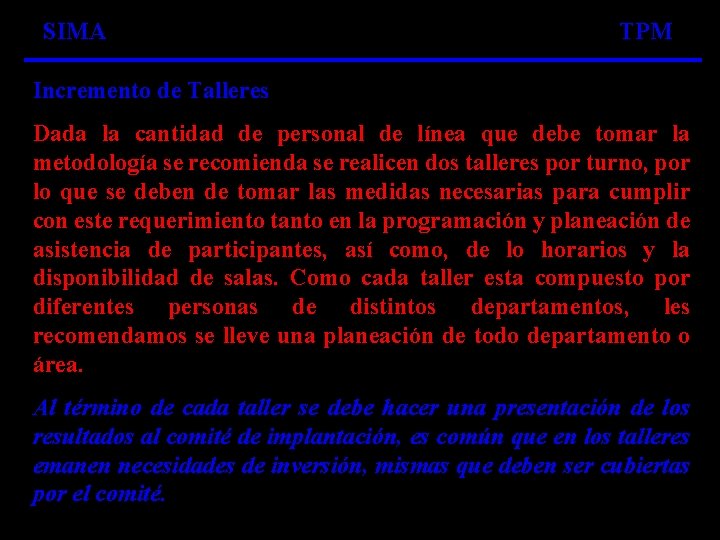 SIMA TPM

Incremento de Talleres

Dada la cantidad de personal de línea que debe tomar la metodología se recomienda se realicen dos talleres por turno, por lo que se deben de tomar las medidas necesarias para cumplir con este requerimiento tanto en la programación y planeación de asistencia de participantes, así como, de lo horarios y la disponibilidad de salas. Como cada taller esta compuesto por diferentes personas de distintos departamentos, les recomendamos se lleve una planeación de todo departamento o área.

Al término de cada taller se debe hacer una presentación de los resultados al comité de implantación, es común que en los talleres emanen necesidades de inversión, mismas que deben ser cubiertas por el comité.